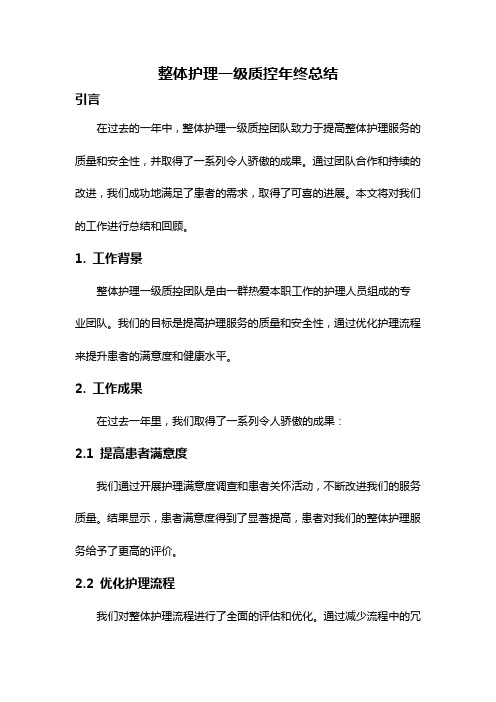 整体护理一级质控年终总结

引言

在过去的一年中，整体护理一级质控团队致力于提高整体护理服务的质量和安全性，并取得了一系列令人骄傲的成果。通过团队合作和持续的改进，我们成功地满足了患者的需求，取得了可喜的进展。本文将对我们的工作进行总结和回顾。

1. 工作背景

整体护理一级质控团队是由一群热爱本职工作的护理人员组成的专业团队。我们的目标是提高护理服务的质量和安全性，通过优化护理流程来提升患者的满意度和健康水平。

2. 工作成果

在过去一年里，我们取得了一系列令人骄傲的成果：

2.1 提高患者满意度

我们通过开展护理满意度调查和患者关怀活动，不断改进我们的服务质量。结果显示，患者满意度得到了显著提高，患者对我们的整体护理服务给予了更高的评价。

2.2 优化护理流程

我们对整体护理流程进行了全面的评估和优化。通过减少流程中的冗